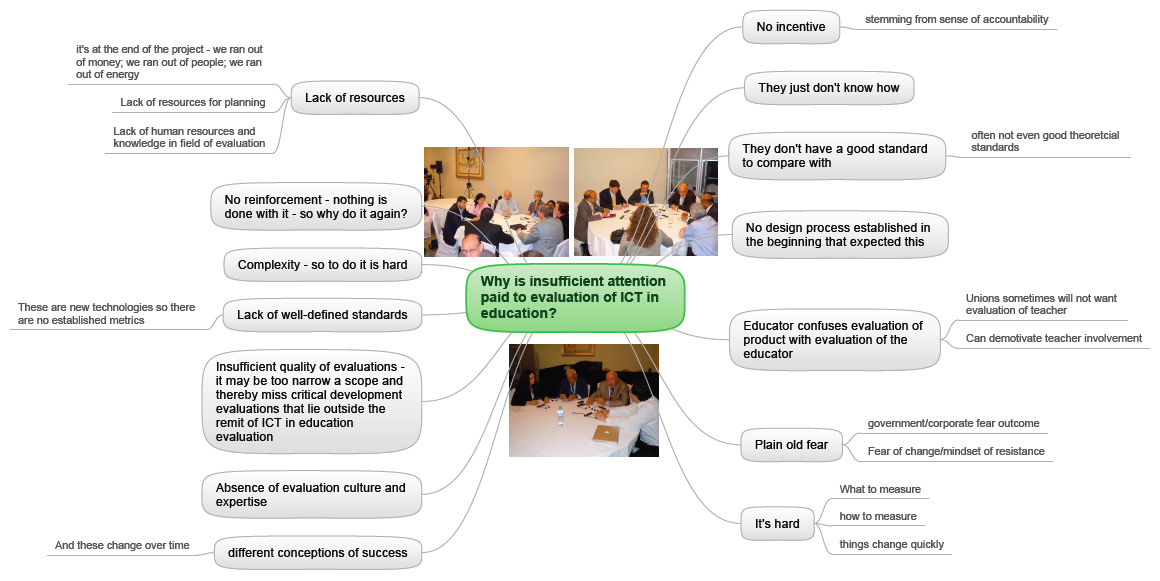 Why is insufficient attention paid to evaluation of ICT in education?

Lack of resources

it's at the end of the project - we ran out of money; we ran out of people; we ran out of energy

Lack of resources for planning

Lack of human resources and knowledge in field of evaluation

No reinforcement - nothing is done with it - so why do it again?

Complexity - so to do it is hard

Lack of well-defined standards

These are new technologies so there are no established metrics

Insufficient quality of evaluations - it may be too narrow a scope and thereby miss critical development evaluations that lie outside the remit of ICT in education evaluation

Absence of evaluation culture and expertise

different conceptions of success

And these change over time

No incentive

stemming from sense of accountability

They just don't know how

They don't have a good standard to compare with

often not even good theoretcial standards

No design process established in the beginning that expected this

Educator confuses evaluation of product with evaluation of the educator

Unions sometimes will not want evaluation of teacher

Can demotivate teacher involvement

Plain old fear

government/corporate fear outcome

Fear of change/mindset of resistance

It's hard

What to measure

how to measure

things change quickly